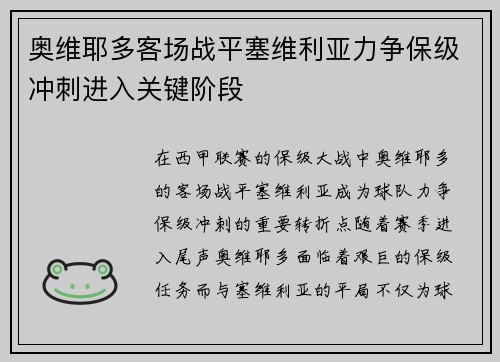 奥维耶多客场战平塞维利亚力争保级冲刺进入关键阶段

在西甲联赛的保级大战中奥维耶多的客场战平塞维利亚成为球队力争保级冲刺的重要转折点随着赛季进入尾声奥维耶多面临着艰巨的保级任务而与塞维利亚的平局不仅为球